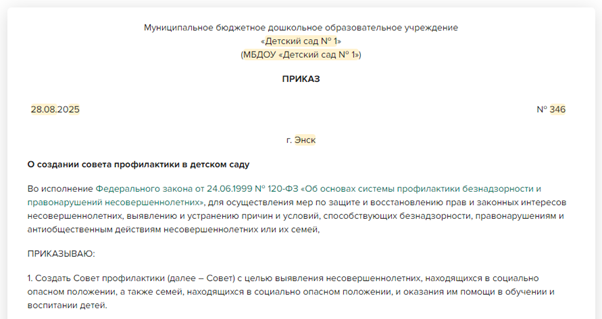 Муниципальное бюджетное дошкольное образовательное учреждение
«Детский сад № 1»
(МБДОУ «Детский сад № 1»)

ПРИКАЗ

28.08.2025

№ 346

г. Энск

О создании совета профилактики в детском саду

Во исполнение Федерального закона от 24.06.1999 № 120-ФЗ «Об основах системы профилактики безнадзорности и правонарушений несовершеннолетних», для осуществления мер по защите и восстановлению прав и законных интересов несовершеннолетних, выявлению и устранению причин и условий, способствующих безнадзорности, правонарушениям и антиобщественным действиям несовершеннолетних или их семей,

ПРИКАЗЫВАЮ:

1. Создать Совет профилактики (далее – Совет) с целью выявления несовершеннолетних, находящихся в социально опасном положении, а также семей, находящихся в социально опасном положении, и оказания им помощи в обучении и воспитании детей.